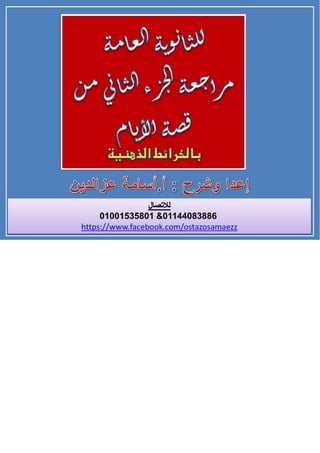 للثانوية العامة
مراجعة الجزء الثاني من
قصة الأيام
بالخرائط الذهنية

إعدا وشرح : أ.أسامة عزالدين

للاتصال
01001535801 &01144083886
https://www.facebook.com/ostazosamaezz